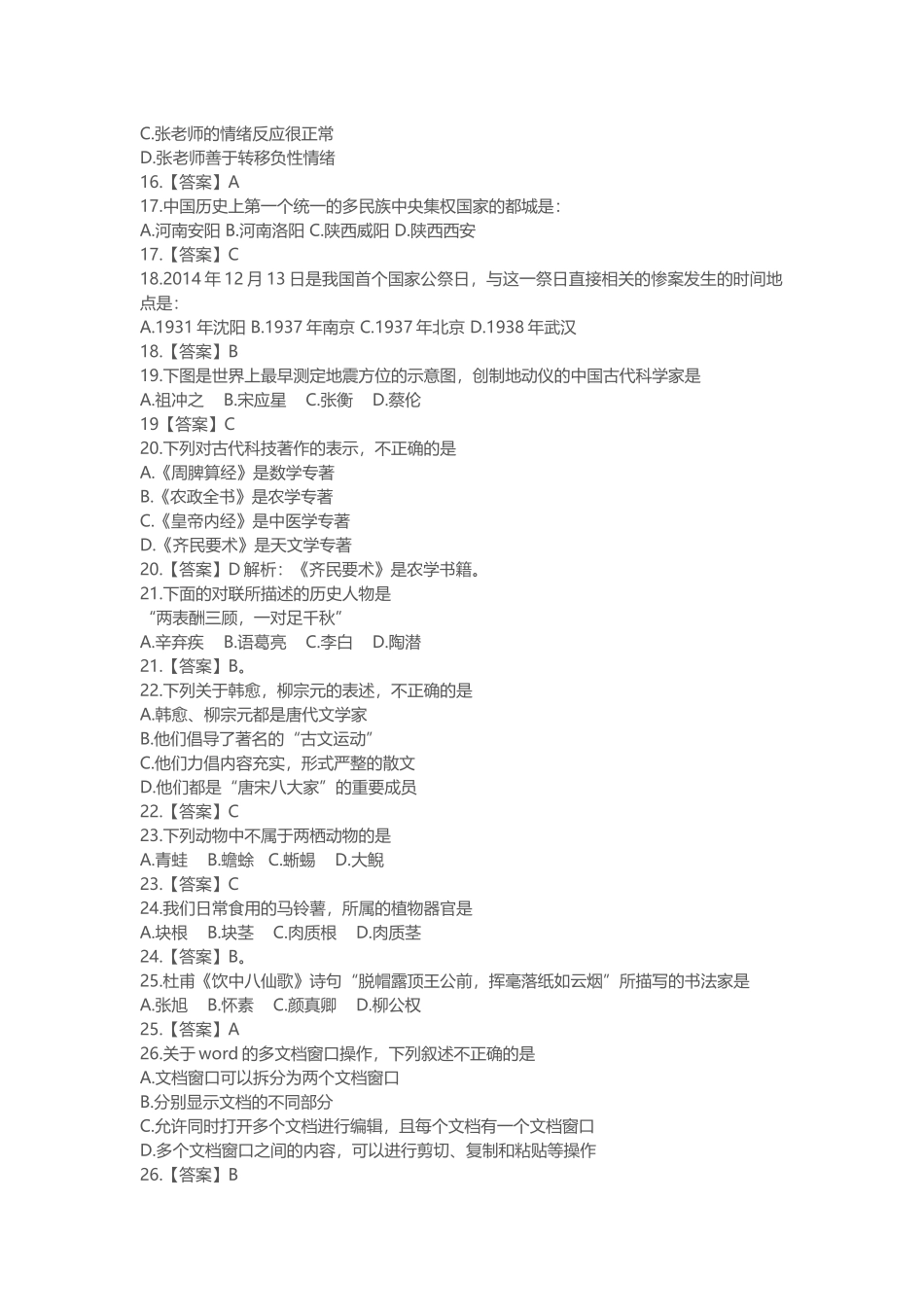 C.张老师的情绪反应很正常
D.张老师善于转移负性情绪
16.【答案】A
17.中国历史上第一个统一的多民族中央集权国家的都城是：
A.河南安阳 B.河南洛阳 C.陕西咸阳 D.陕西西安
17.【答案】C
18.2014 年 12 月 13 日是我国首个国家公祭日，与这一祭日直接相关的惨案发生的时间地点是：
A.1931 年沈阳 B.1937 年南京 C.1937 年北京 D.1938 年武汉
18.【答案】B
19.下图是世界上最早测定地震方位的示意图，创制地动仪的中国古代科学家是
A.祖冲之 B.宋应星 C.张衡 D.蔡伦
19【答案】C
20.下列对古代科技著作的表示，不正确的是
A.《周脾算经》是数学专著
B.《农政全书》是农学专著
C.《皇帝内经》是中医学专著
D.《齐民要术》是天文学专著
20.【答案】D 解析：《齐民要术》是农学书籍。
21.下面的对联所描述的历史人物是
“两表酬三顾，一对足千秋”
A.辛弃疾 B.语葛亮 C.李白 D.陶潜
21.【答案】B。
22.下列关于韩愈，柳宗元的表述，不正确的是
A.韩愈、柳宗元都是唐代文学家
B.他们倡导了著名的“古文运动”
C.他们力倡内容充实，形式严整的散文
D.他们都是“唐宋八大家”的重要成员
22.【答案】C
23.下列动物中不属于两栖动物的是
A.青蛙 B.蟾蜍 C.蜥蜴 D.大鲵
23.【答案】C
24.我们日常食用的马铃薯，所属的植物器官是
A.块根 B.块茎 C.肉质根 D.肉质茎
24.【答案】B。
25.杜甫《饮中八仙歌》诗句“脱帽露顶王公前，挥毫落纸如云烟”所描写的书法家是
A.张旭 B.怀素 C.颜真卿 D.柳公权
25.【答案】A
26.关于 word 的多文档窗口操作，下列叙述不正确的是
A.文档窗口可以拆分为两个文档窗口
B.分别显示文档的不同部分
C.允许同时打开多个文档进行编辑，且每个文档有一个文档窗口
D.多个文档窗口之间的内容，可以进行剪切、复制和粘贴等操作
26.【答案】B